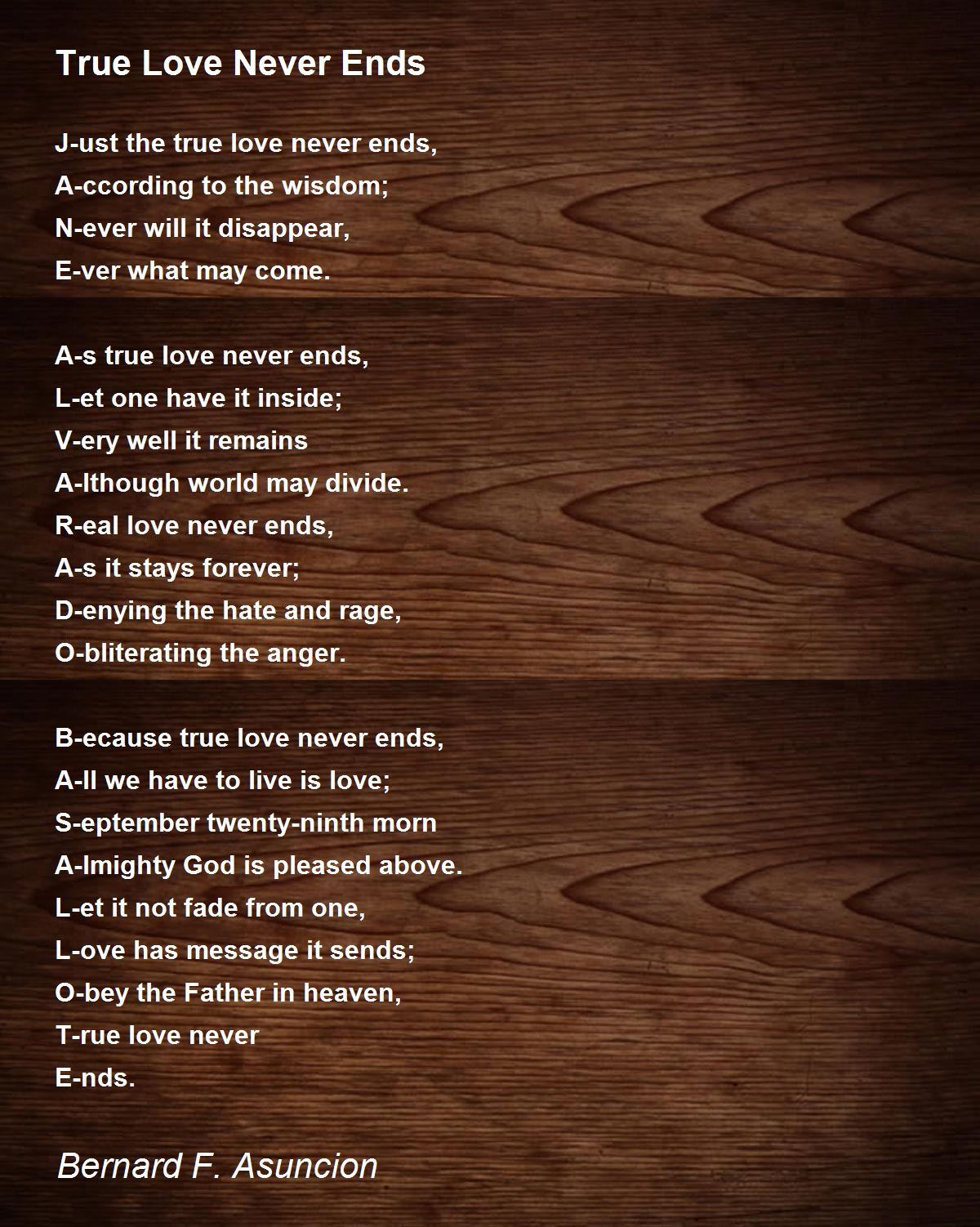 True Love Never Ends

J-ust the true love never ends,
A-ccording to the wisdom;
N-ever will it disappear,
E-ver what may come.

A-s true love never ends,
L-et one have it inside;
V-ery well it remains
A-lthough world may divide.
R-eal love never ends,
A-s it stays forever;
D-enying the hate and rage,
O-bliterating the anger.

B-ecause true love never ends,
A-ll we have to live is love;
S-eptember twenty-ninth morn
A-lmighty God is pleased above.
L-et it not fade from one,
L-ove has message it sends;
O-bey the Father in heaven,
T-rue love never
E-nds.

Bernard F. Asuncion